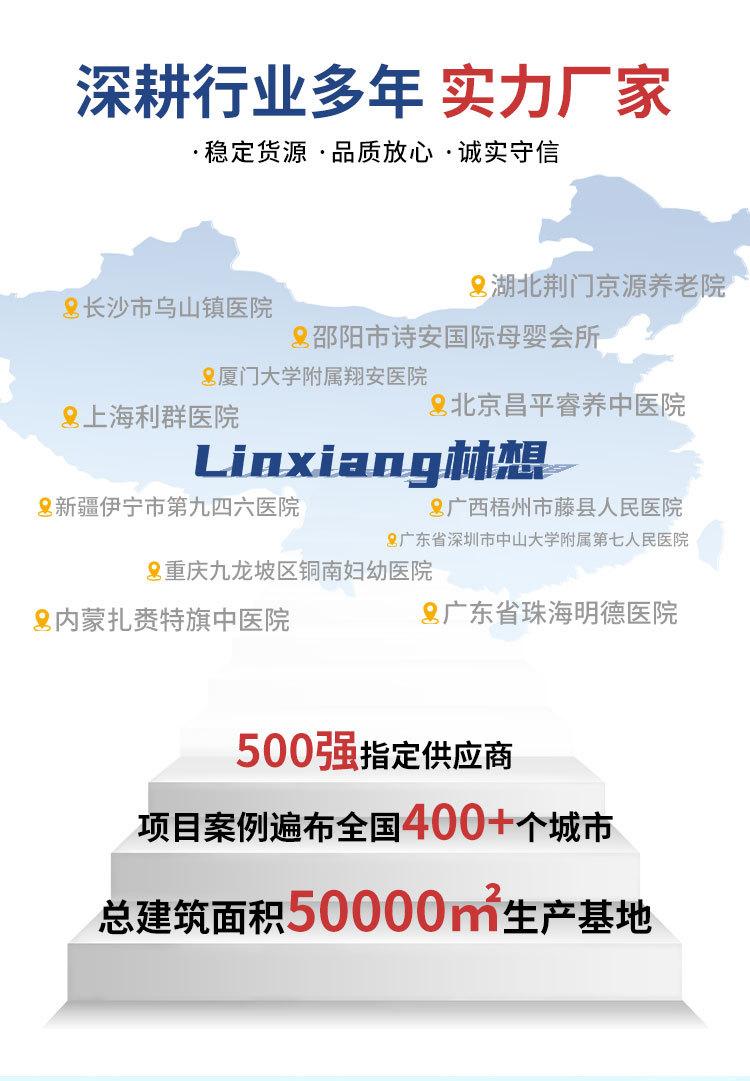 深耕行业多年 实力厂家

·稳定货源 ·品质放心 ·诚实守信

湖北荆门京源养老院

长沙市乌山镇医院

邵阳市诗安国际母婴会所

厦门大学附属翔安医院

上海利群医院

北京昌平睿养中医院

Linxiang林想

新疆伊宁市第九四六医院

广西梧州市藤县人民医院

广东省深圳市中山大学附属第七人民医院

重庆九龙坡区铜南妇幼医院

内蒙扎赉特旗中医院

广东省珠海明德医院

500强指定供应商

项目案例遍布全国400+个城市

总建筑面积50000$m^2$生产基地